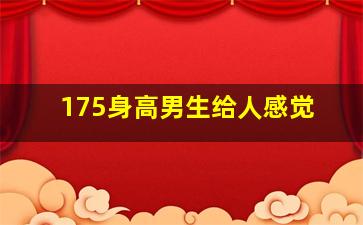 175身高男生给人感觉